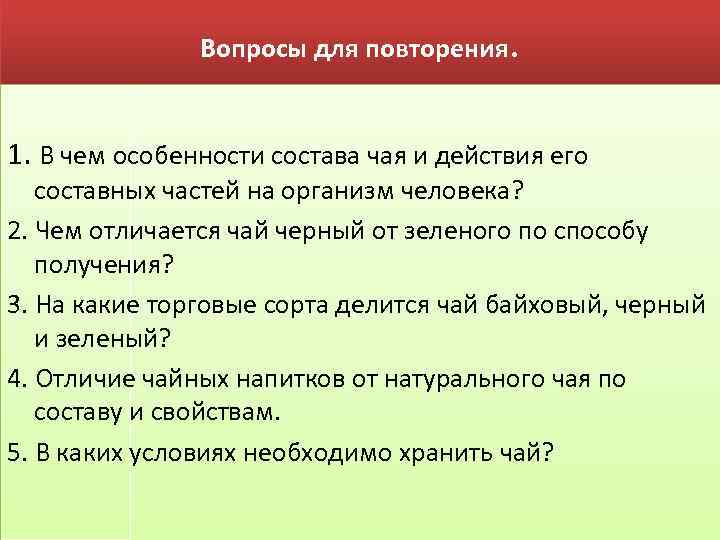 Вопросы для повторения.

1. В чем особенности состава чая и действия его составных частей на организм человека?

2. Чем отличается чай черный от зеленого по способу получения?

3. На какие торговые сорта делится чай байховый, черный и зеленый?

4. Отличие чайных напитков от натурального чая по составу и свойствам.

5. В каких условиях необходимо хранить чай?